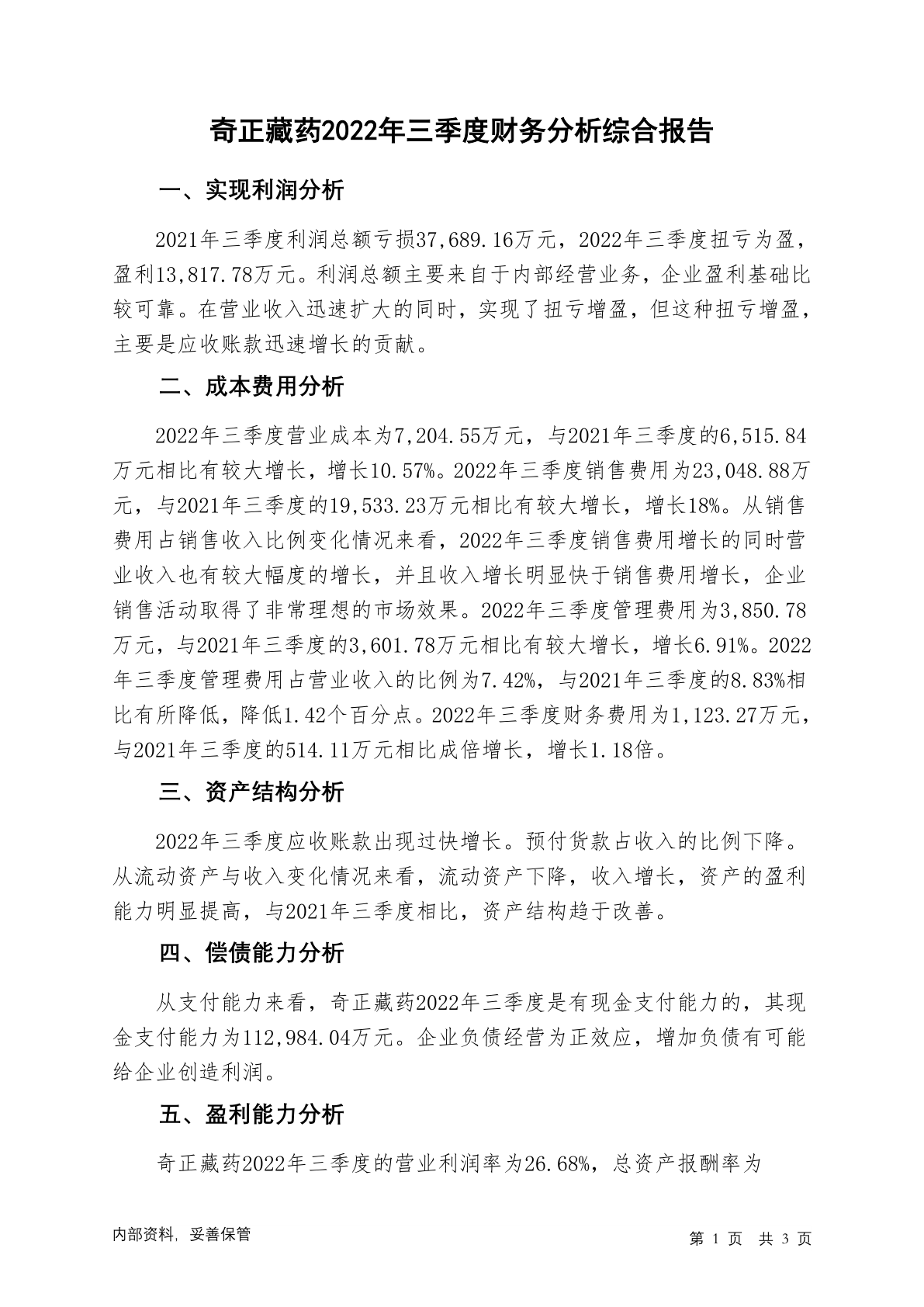 奇正藏药2022年三季度财务分析综合报告

一、实现利润分析

2021年三季度利润总额亏损37,689.16万元，2022年三季度扭亏为盈，盈利13,817.78万元。利润总额主要来自于内部经营业务，企业盈利基础比较可靠。在营业收入迅速扩大的同时，实现了扭亏增盈，但这种扭亏增盈，主要是应收账款迅速增长的贡献。

二、成本费用分析

2022年三季度营业成本为7,204.55万元，与2021年三季度的6,515.84万元相比有较大增长，增长10.57%。2022年三季度销售费用为23,048.88万元，与2021年三季度的19,533.23万元相比有较大增长，增长18%。从销售费用占销售收入比例变化情况来看，2022年三季度销售费用增长的同时营业收入也有较大幅度的增长，并且收入增长明显快于销售费用增长，企业销售活动取得了非常理想的市场效果。2022年三季度管理费用为3,850.78万元，与2021年三季度的3,601.78万元相比有较大增长，增长6.91%。2022年三季度管理费用占营业收入的比例为7.42%，与2021年三季度的8.83%相比有所降低，降低1.42个百分点。2022年三季度财务费用为1,123.27万元，与2021年三季度的514.11万元相比成倍增长，增长1.18倍。

三、资产结构分析

2022年三季度应收账款出现过快增长。预付货款占收入的比例下降。从流动资产与收入变化情况来看，流动资产下降，收入增长，资产的盈利能力明显提高，与2021年三季度相比，资产结构趋于改善。

四、偿债能力分析

从支付能力来看，奇正藏药2022年三季度是有现金支付能力的，其现金支付能力为112,984.04万元。企业负债经营为正效应，增加负债有可能给企业创造利润。

五、盈利能力分析

奇正藏药2022年三季度的营业利润率为26.68%，总资产报酬率为

内部资料，妥善保管

第 1 页 共 3 页